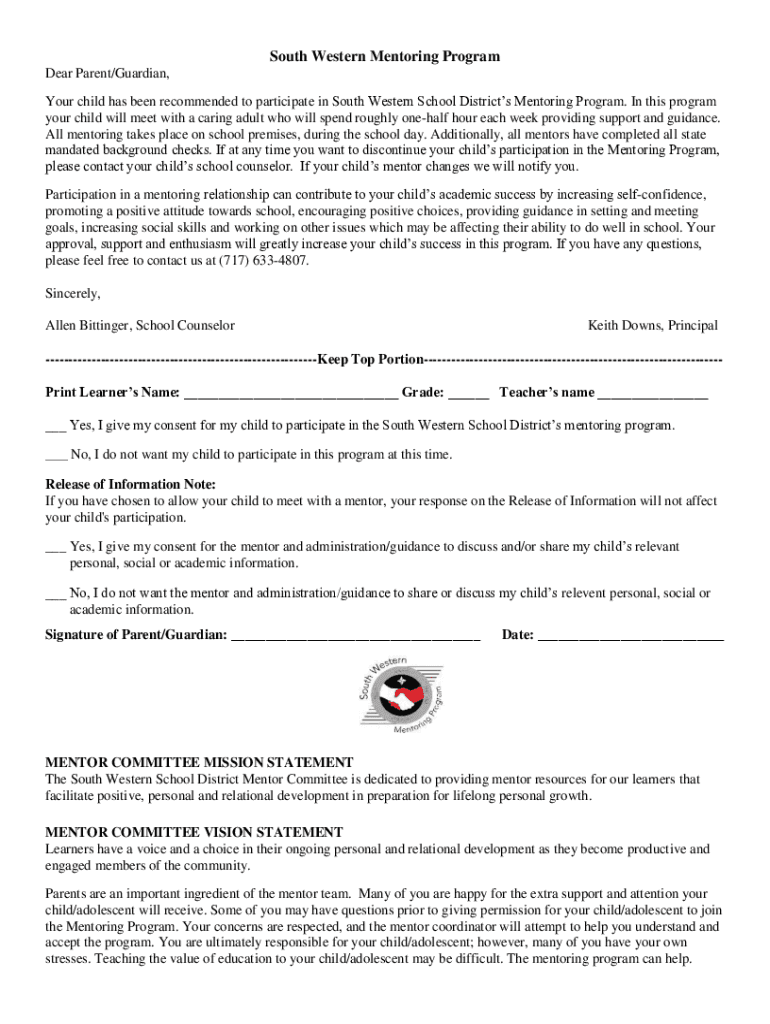 South Western Mentoring Program

Dear Parent/Guardian,

Your child has been recommended to participate in South Western School District's Mentoring Program. In this program your child will meet with a caring adult who will spend roughly one-half hour each week providing support and guidance. All mentoring takes place on school premises, during the school day. Additionally, all mentors have completed all state mandated background checks. If at any time you want to discontinue your child's participation in the Mentoring Program, please contact your child's school counselor. If your child's mentor changes we will notify you.

Participation in a mentoring relationship can contribute to your child's academic success by increasing self-confidence, promoting a positive attitude towards school, encouraging positive choices, providing guidance in setting and meeting goals, increasing social skills and working on other issues which may be affecting their ability to do well in school. Your approval, support and enthusiasm will greatly increase your child's success in this program. If you have any questions, please feel free to contact us at (717) 633-4807.

Sincerely,

Allen Bittinger, School Counselor

Keith Downs, Principal

------------------------------------------------------------Keep Top Portion------------------------------------------------------------------

Print Learner's Name: ______________________________ Grade: ______ Teacher's name ________________

___ Yes, I give my consent for my child to participate in the South Western School District's mentoring program.

___ No, I do not want my child to participate in this program at this time.

Release of Information Note:
If you have chosen to allow your child to meet with a mentor, your response on the Release of Information will not affect your child's participation.

___ Yes, I give my consent for the mentor and administration/guidance to discuss and/or share my child's relevant personal, social or academic information.

___ No, I do not want the mentor and administration/guidance to share or discuss my child's relevent personal, social or academic information.

Signature of Parent/Guardian: ____________________________________ Date: ___________________________

South Western Mentoring Program

MENTOR COMMITTEE MISSION STATEMENT
The South Western School District Mentor Committee is dedicated to providing mentor resources for our learners that facilitate positive, personal and relational development in preparation for lifelong personal growth.

MENTOR COMMITTEE VISION STATEMENT
Learners have a voice and a choice in their ongoing personal and relational development as they become productive and engaged members of the community.

Parents are an important ingredient of the mentor team. Many of you are happy for the extra support and attention your child/adolescent will receive. Some of you may have questions prior to giving permission for your child/adolescent to join the Mentoring Program. Your concerns are respected, and the mentor coordinator will attempt to help you understand and accept the program. You are ultimately responsible for your child/adolescent; however, many of you have your own stresses. Teaching the value of education to your child/adolescent may be difficult. The mentoring program can help.